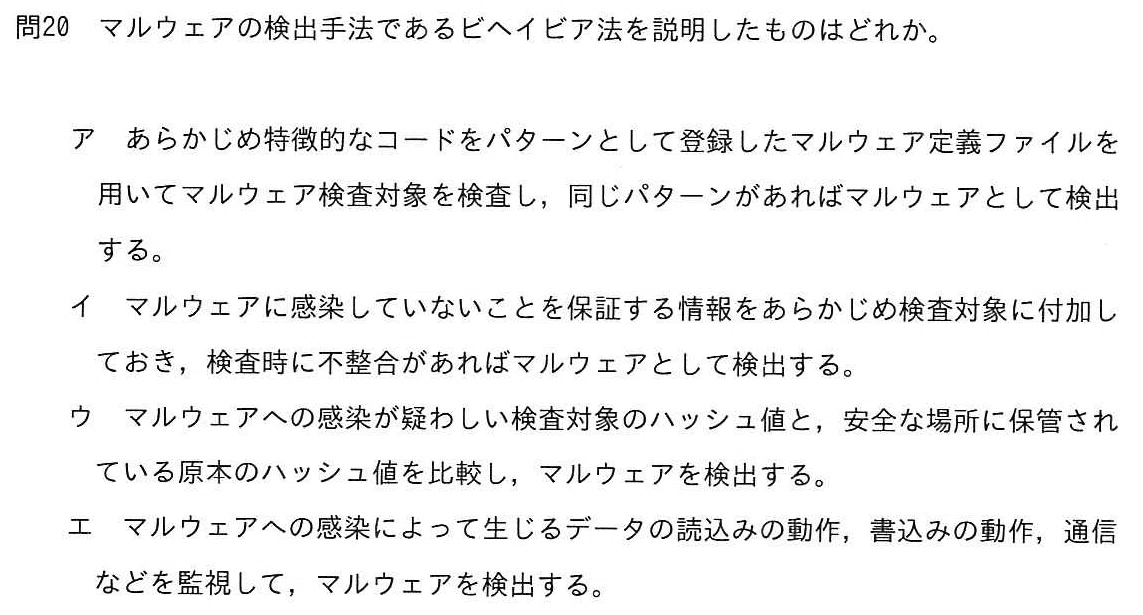 問20 マルウェアの検出手法であるビヘイビア法を説明したものはどれか。

ア あらかじめ特徴的なコードをパターンとして登録したマルウェア定義ファイルを用いてマルウェア検査対象を検査し，同じパターンがあればマルウェアとして検出する。

イ マルウェアに感染していないことを保証する情報をあらかじめ検査対象に付加しておき，検査時に不整合があればマルウェアとして検出する。

ウ マルウェアへの感染が疑わしい検査対象のハッシュ値と，安全な場所に保管されている原本のハッシュ値を比較し，マルウェアを検出する。

エ マルウェアへの感染によって生じるデータの読込みの動作，書込みの動作，通信などを監視して，マルウェアを検出する。